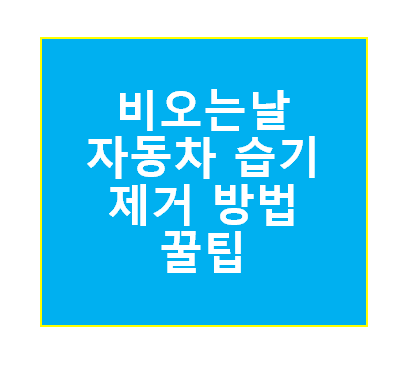 비오는날
자동차 습기
제거 방법
꿀팁